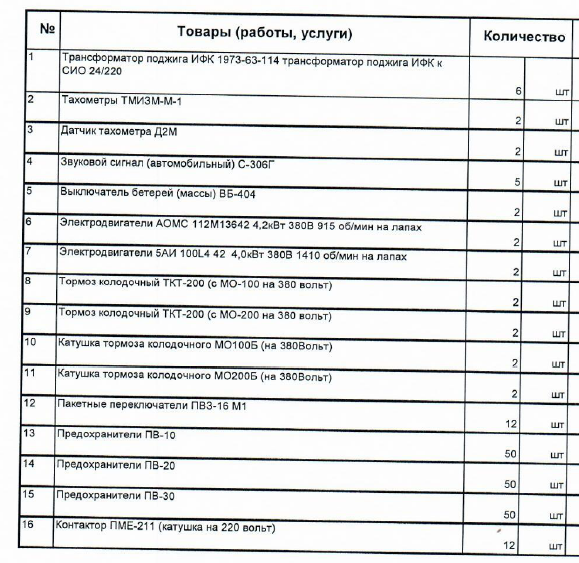 | № | Товары (работы, услуги) | Количество | |
|---|---|---|---|
| 1 | Трансформатор поджига ИФК 1973-63-114 трансформатор поджига ИФК к СИО 24/220 | 6 | шт |
| 2 | Тахометры ТМИЗМ-М-1 | 2 | шт |
| 3 | Датчик тахометра Д2М | 2 | шт |
| 4 | Звуковой сигнал (автомобильный) С-306Г | 5 | шт |
| 5 | Выключатель бетерей (массы) ВБ-404 | 2 | шт |
| 6 | Электродвигатели АОМС 112М13642 4,2кВт 380В 915 об/мин на лапах | 2 | шт |
| 7 | Электродвигатели 5АИ 100L4 42 4,0кВт 380В 1410 об/мин на лапах | 2 | шт |
| 8 | Тормоз колодочный ТКТ-200 (с МО-100 на 380 вольт) | 2 | шт |
| 9 | Тормоз колодочный ТКТ-200 (с МО-200 на 380 вольт) | 2 | шт |
| 10 | Катушка тормоза колодочного МО100Б (на 380Вольт) | 2 | шт |
| 11 | Катушка тормоза колодочного МО200Б (на 380Вольт) | 2 | шт |
| 12 | Пакетные переключатели ПВЗ-16 М1 | 12 | шт |
| 13 | Предохранители ПВ-10 | 50 | шт |
| 14 | Предохранители ПВ-20 | 50 | шт |
| 15 | Предохранители ПВ-30 | 50 | шт |
| 16 | Контактор ПМЕ-211 (катушка на 220 вольт) | 12 | шт |